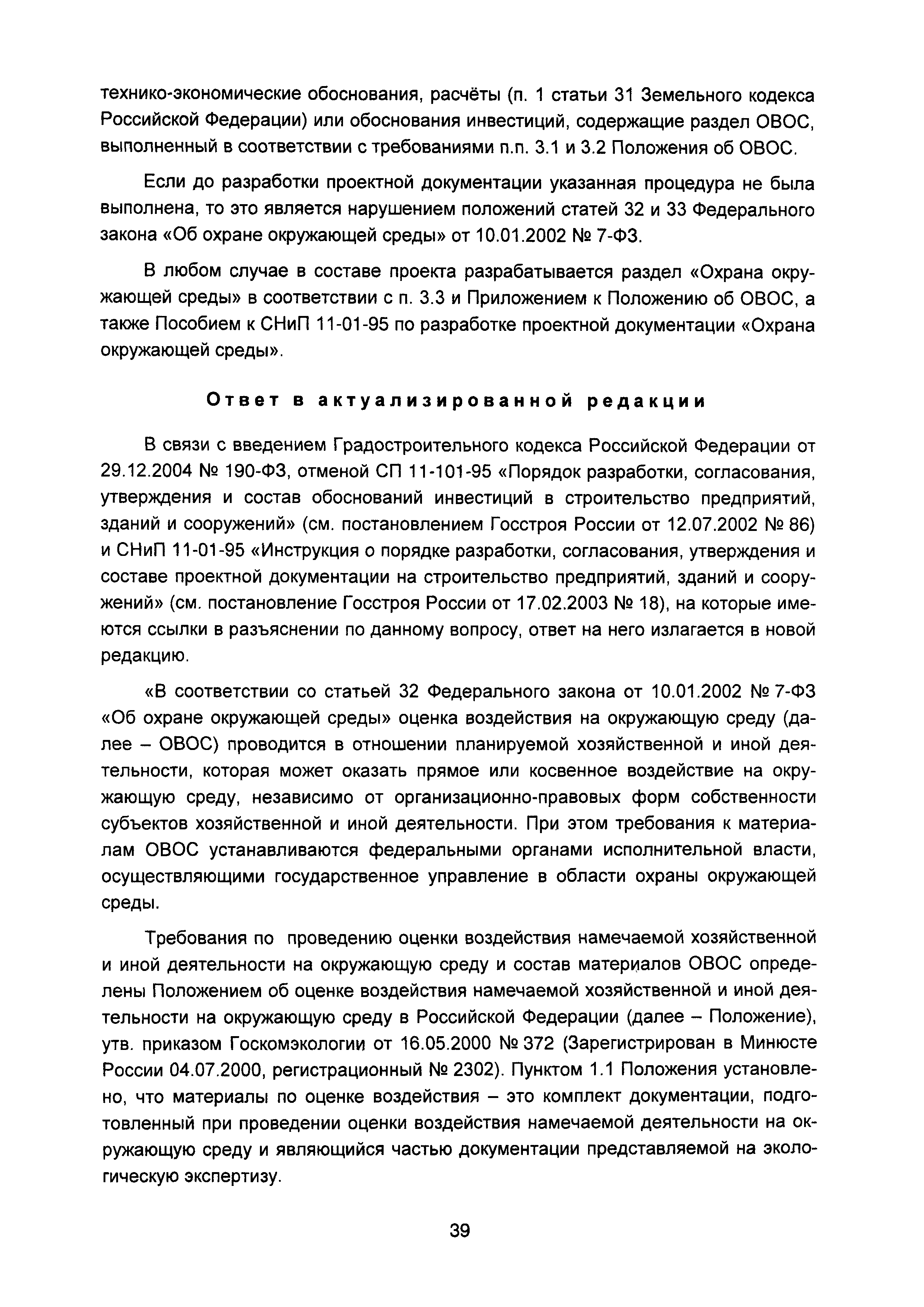 технико-экономические обоснования, расчёты (п. 1 статьи 31 Земельного кодекса Российской Федерации) или обоснования инвестиций, содержащие раздел ОВОС, выполненный в соответствии с требованиями п.п. 3.1 и 3.2 Положения об ОВОС.

Если до разработки проектной документации указанная процедура не была выполнена, то это является нарушением положений статей 32 и 33 Федерального закона «Об охране окружающей среды» от 10.01.2002 № 7-ФЗ.

В любом случае в составе проекта разрабатывается раздел «Охрана окружающей среды» в соответствии с п. 3.3 и Приложением к Положению об ОВОС, а также Пособием к СНиП 11-01-95 по разработке проектной документации «Охрана окружающей среды».

Ответ в актуализированной редакции

В связи с введением Градостроительного кодекса Российской Федерации от 29.12.2004 № 190-ФЗ, отменой СП 11-101-95 «Порядок разработки, согласования, утверждения и состав обоснований инвестиций в строительство предприятий, зданий и сооружений» (см. постановлением Госстроя России от 12.07.2002 № 86) и СНиП 11-01-95 «Инструкция о порядке разработки, согласования, утверждения и составе проектной документации на строительство предприятий, зданий и сооружений» (см. постановление Госстроя России от 17.02.2003 № 18), на которые имеются ссылки в разъяснении по данному вопросу, ответ на него излагается в новой редакцию.

«В соответствии со статьей 32 Федерального закона от 10.01.2002 № 7-ФЗ «Об охране окружающей среды» оценка воздействия на окружающую среду (далее – ОВОС) проводится в отношении планируемой хозяйственной и иной деятельности, которая может оказать прямое или косвенное воздействие на окружающую среду, независимо от организационно-правовых форм собственности субъектов хозяйственной и иной деятельности. При этом требования к материалам ОВОС устанавливаются федеральными органами исполнительной власти, осуществляющими государственное управление в области охраны окружающей среды.

Требования по проведению оценки воздействия намечаемой хозяйственной и иной деятельности на окружающую среду и состав материалов ОВОС определены Положением об оценке воздействия намечаемой хозяйственной и иной деятельности на окружающую среду в Российской Федерации (далее – Положение), утв. приказом Госкомэкологии от 16.05.2000 № 372 (Зарегистрирован в Минюсте России 04.07.2000, регистрационный № 2302). Пунктом 1.1 Положения установлено, что материалы по оценке воздействия – это комплект документации, подготовленный при проведении оценки воздействия намечаемой деятельности на окружающую среду и являющийся частью документации представляемой на экологическую экспертизу.

39